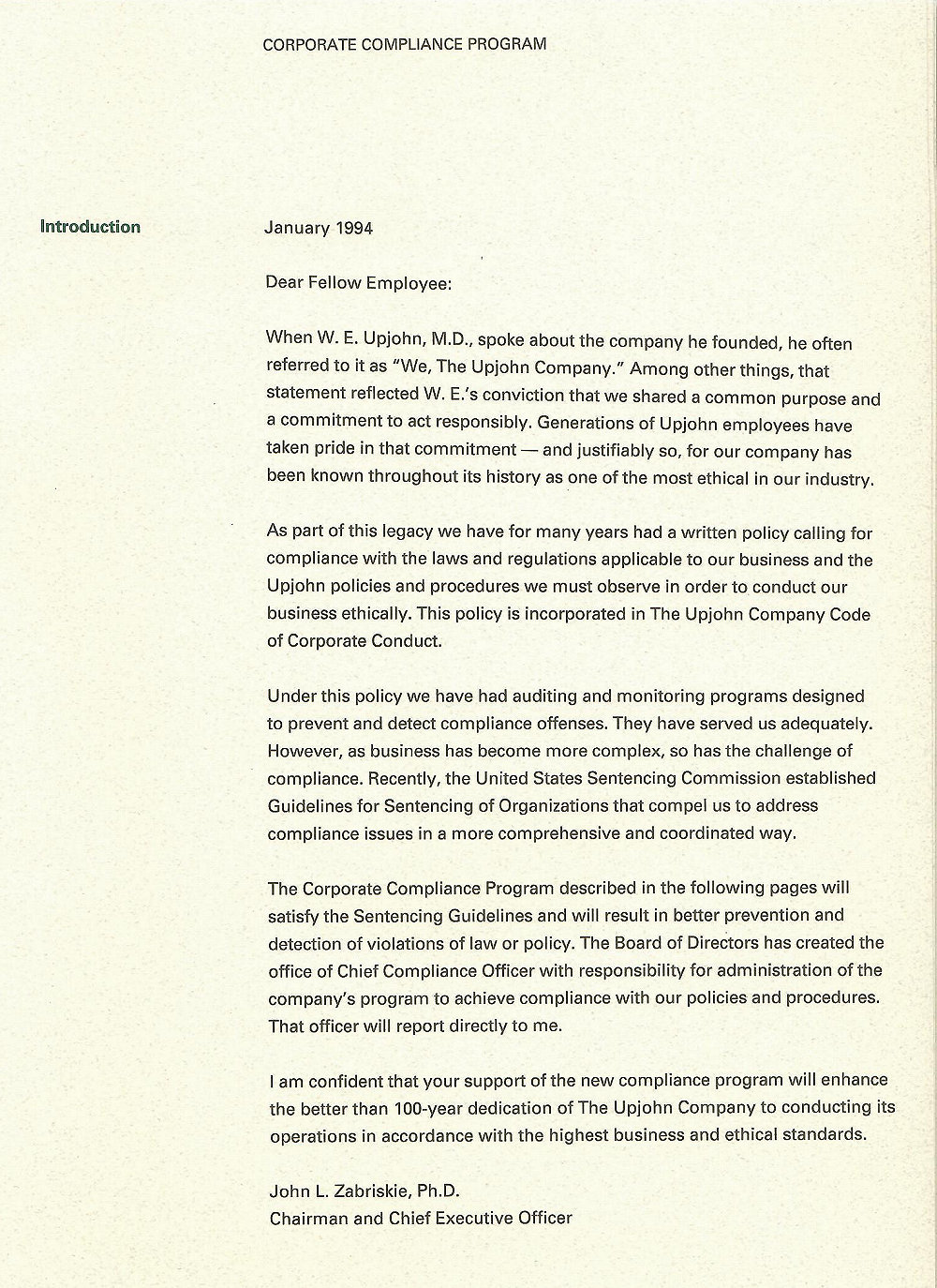 CORPORATE COMPLIANCE PROGRAM

Introduction

January 1994

Dear Fellow Employee:

When W. E. Upjohn, M.D., spoke about the company he founded, he often referred to it as "We, The Upjohn Company." Among other things, that statement reflected W. E.'s conviction that we shared a common purpose and a commitment to act responsibly. Generations of Upjohn employees have taken pride in that commitment — and justifiably so, for our company has been known throughout its history as one of the most ethical in our industry.

As part of this legacy we have for many years had a written policy calling for compliance with the laws and regulations applicable to our business and the Upjohn policies and procedures we must observe in order to conduct our business ethically. This policy is incorporated in The Upjohn Company Code of Corporate Conduct.

Under this policy we have had auditing and monitoring programs designed to prevent and detect compliance offenses. They have served us adequately. However, as business has become more complex, so has the challenge of compliance. Recently, the United States Sentencing Commission established Guidelines for Sentencing of Organizations that compel us to address compliance issues in a more comprehensive and coordinated way.

The Corporate Compliance Program described in the following pages will satisfy the Sentencing Guidelines and will result in better prevention and detection of violations of law or policy. The Board of Directors has created the office of Chief Compliance Officer with responsibility for administration of the company's program to achieve compliance with our policies and procedures. That officer will report directly to me.

I am confident that your support of the new compliance program will enhance the better than 100-year dedication of The Upjohn Company to conducting its operations in accordance with the highest business and ethical standards.

John L. Zabriskie, Ph.D.
Chairman and Chief Executive Officer